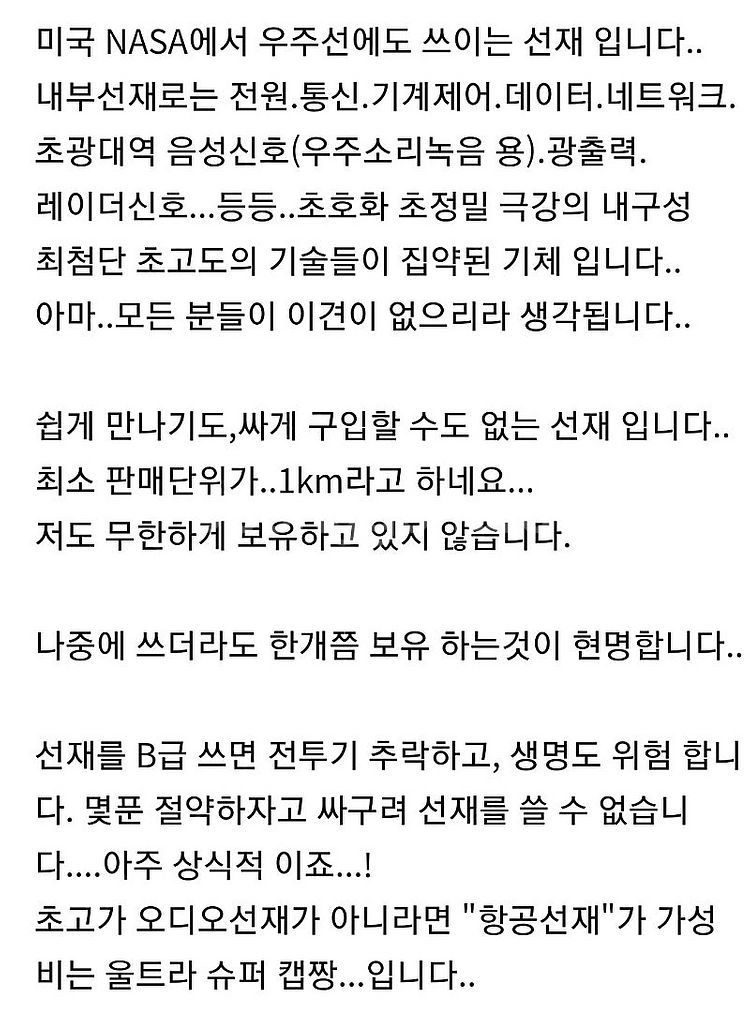 미국 NASA에서 우주선에도 쓰이는 선재 입니다..
내부선재로는 전원.통신.기계제어.데이터.네트워크.
초광대역 음성신호(우주소리녹음 용).광출력.
레이더신호...등등..초호화 초정밀 극강의 내구성
최첨단 초고도의 기술들이 집약된 기체 입니다..
아마..모든 분들이 이견이 없으리라 생각됩니다..

쉽게 만나기도,싸게 구입할 수도 없는 선재 입니다..
최소 판매단위가..1km라고 하네요...
저도 무한하게 보유하고 있지 않습니다.

나중에 쓰더라도 한개쯤 보유 하는것이 현명합니다..

선재를 B급 쓰면 전투기 추락하고, 생명도 위험 합니다. 몇푼 절약하자고 싸구려 선재를 쓸 수 없습니다....아주 상식적 이죠...!
초고가 오디오선재가 아니라면 "항공선재"가 가성비는 울트라 슈퍼 캡짱...입니다..